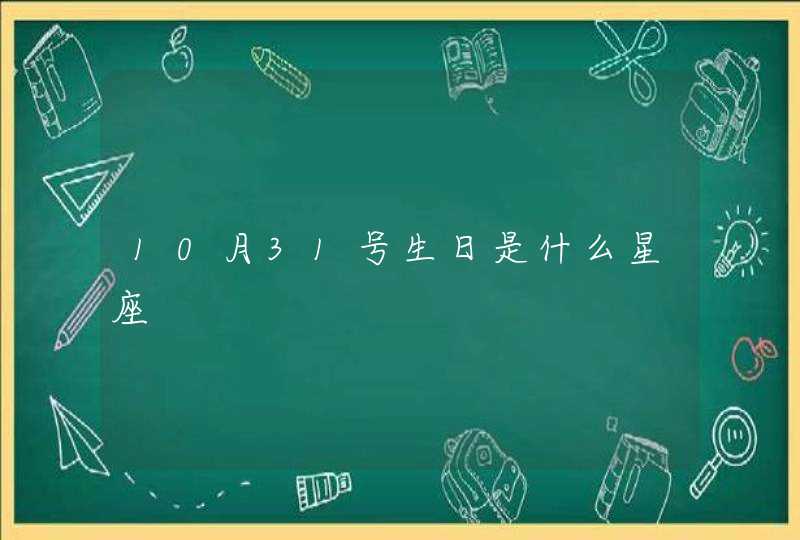 10月31号生日是什么星座